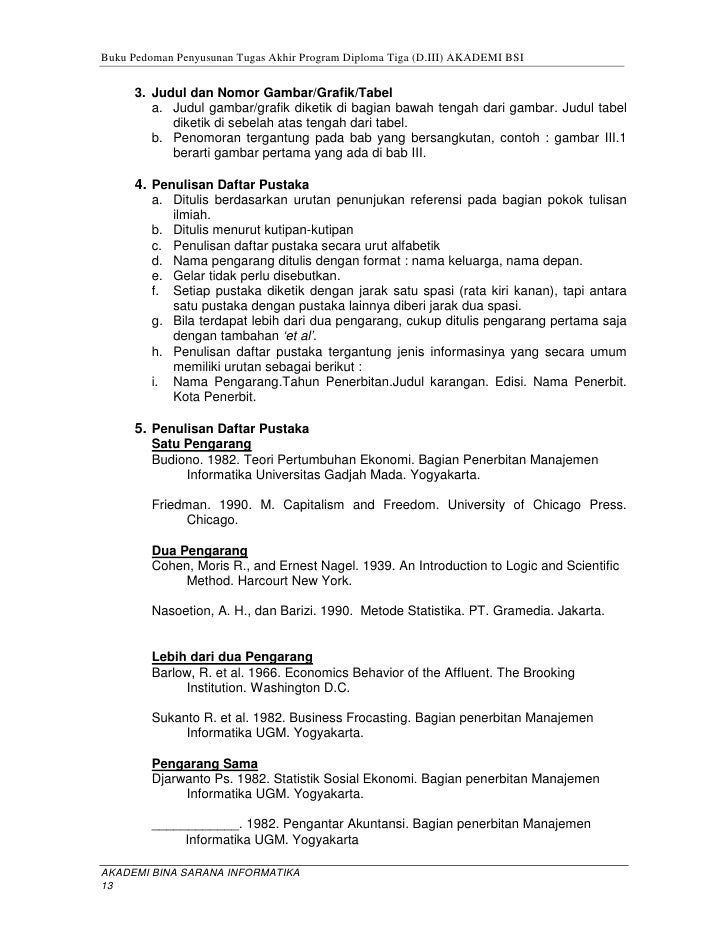 Buku Pedoman Penyusunan Tugas Akhir Program Diploma Tiga (D.III) AKADEMI BSI

3. Judul dan Nomor Gambar/Grafik/Tabel
a. Judul gambar/grafik diketik di bagian bawah tengah dari gambar. Judul tabel diketik di sebelah atas tengah dari tabel.
b. Penomoran tergantung pada bab yang bersangkutan, contoh : gambar III.1 berarti gambar pertama yang ada di bab III.

4. Penulisan Daftar Pustaka
a. Ditulis berdasarkan urutan penunjukan referensi pada bagian pokok tulisan ilmiah.
b. Ditulis menurut kutipan-kutipan
c. Penulisan daftar pustaka secara urut alfabetik
d. Nama pengarang ditulis dengan format : nama keluarga, nama depan.
e. Gelar tidak perlu disebutkan.
f. Setiap pustaka diketik dengan jarak satu spasi (rata kiri kanan), tapi antara satu pustaka dengan pustaka lainnya diberi jarak dua spasi.
g. Bila terdapat lebih dari dua pengarang, cukup ditulis pengarang pertama saja dengan tambahan 'et al'.
h. Penulisan daftar pustaka tergantung jenis informasinya yang secara umum memiliki urutan sebagai berikut :
i. Nama Pengarang.Tahun Penerbitan.Judul karangan. Edisi. Nama Penerbit. Kota Penerbit.

5. Penulisan Daftar Pustaka
Satu Pengarang
Budiono. 1982. Teori Pertumbuhan Ekonomi. Bagian Penerbitan Manajemen Informatika Universitas Gadjah Mada. Yogyakarta.

Friedman. 1990. M. Capitalism and Freedom. University of Chicago Press. Chicago.

Dua Pengarang
Cohen, Moris R., and Ernest Nagel. 1939. An Introduction to Logic and Scientific Method. Harcourt New York.

Nasoetion, A. H., dan Barizi. 1990. Metode Statistika. PT. Gramedia. Jakarta.

Lebih dari dua Pengarang
Barlow, R. et al. 1966. Economics Behavior of the Affluent. The Brooking Institution. Washington D.C.

Sukanto R. et al. 1982. Business Frocasting. Bagian penerbitan Manajemen Informatika UGM. Yogyakarta.

Pengarang Sama
Djarwanto Ps. 1982. Statistik Sosial Ekonomi. Bagian penerbitan Manajemen Informatika UGM. Yogyakarta.

____________. 1982. Pengantar Akuntansi. Bagian penerbitan Manajemen Informatika UGM. Yogyakarta

AKADEMI BINA SARANA INFORMATIKA
13